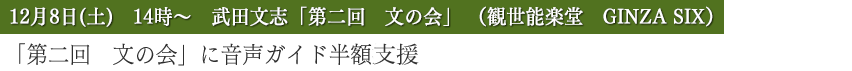 12月8日(土)　14時～　武田文志「第二回　文の会」（観世能楽堂　GINZA SIX）

「第二回　文の会」に音声ガイド半額支援